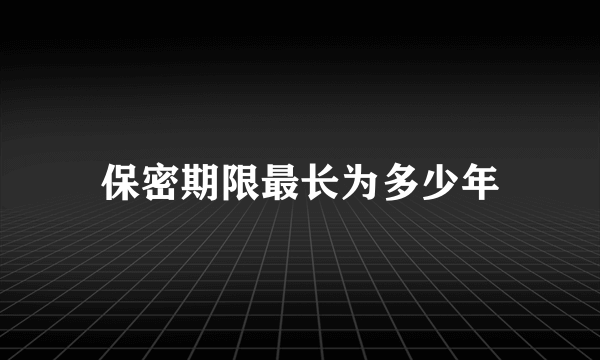 保密期限最长为多少年